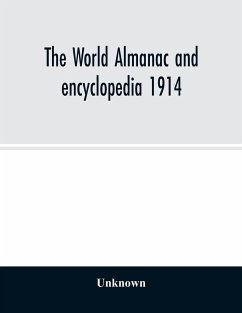 The World Almanac and encyclopedia 1914

Unknown